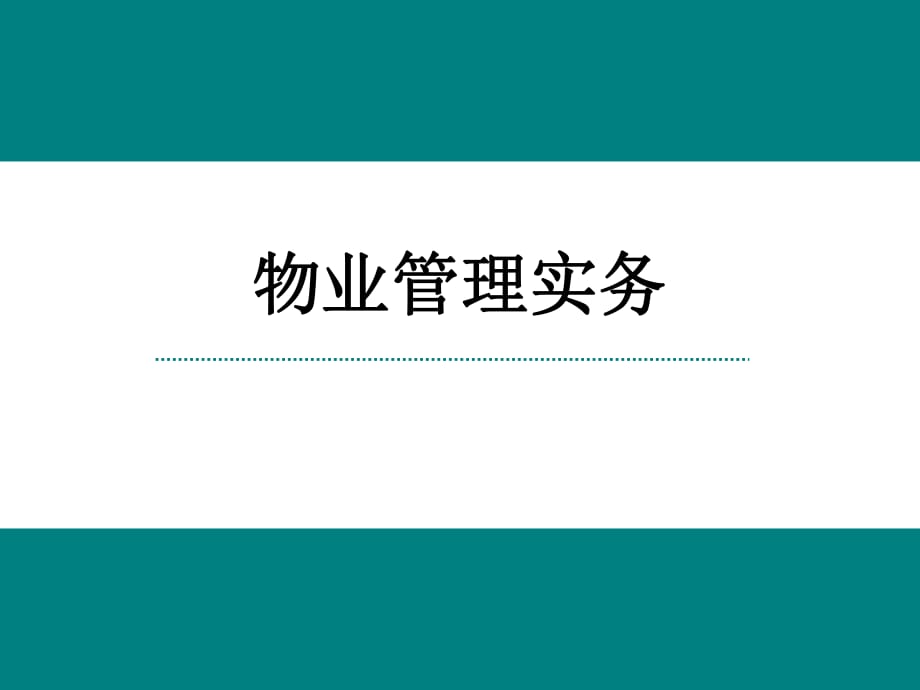 物业管理实务